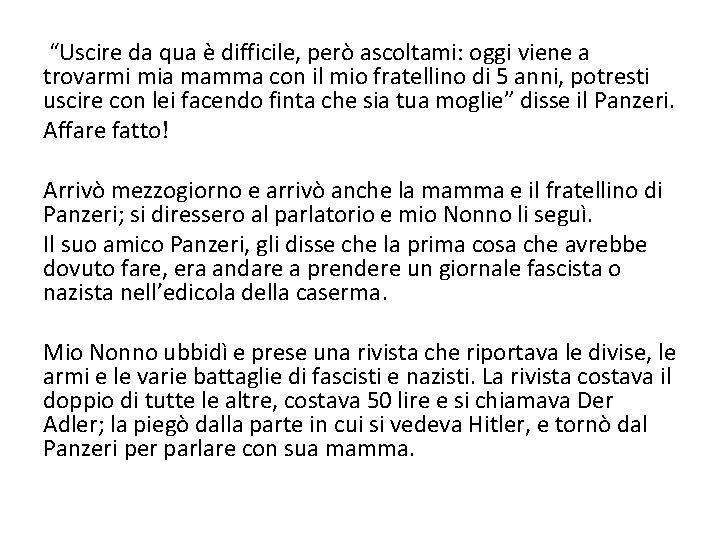 “Uscire da qua è difficile, però ascoltami: oggi viene a trovarmi mia mamma con il mio fratellino di 5 anni, potresti uscire con lei facendo finta che sia tua moglie” disse il Panzeri.

Affare fatto!

Arrivò mezzogiorno e arrivò anche la mamma e il fratellino di Panzeri; si diressero al parlatorio e mio Nonno li seguì.

Il suo amico Panzeri, gli disse che la prima cosa che avrebbe dovuto fare, era andare a prendere un giornale fascista o nazista nell’edicola della caserma.

Mio Nonno ubbidì e prese una rivista che riportava le divise, le armi e le varie battaglie di fascisti e nazisti. La rivista costava il doppio di tutte le altre, costava 50 lire e si chiamava Der Adler; la piegò dalla parte in cui si vedeva Hitler, e tornò dal Panzeri per parlare con sua mamma.